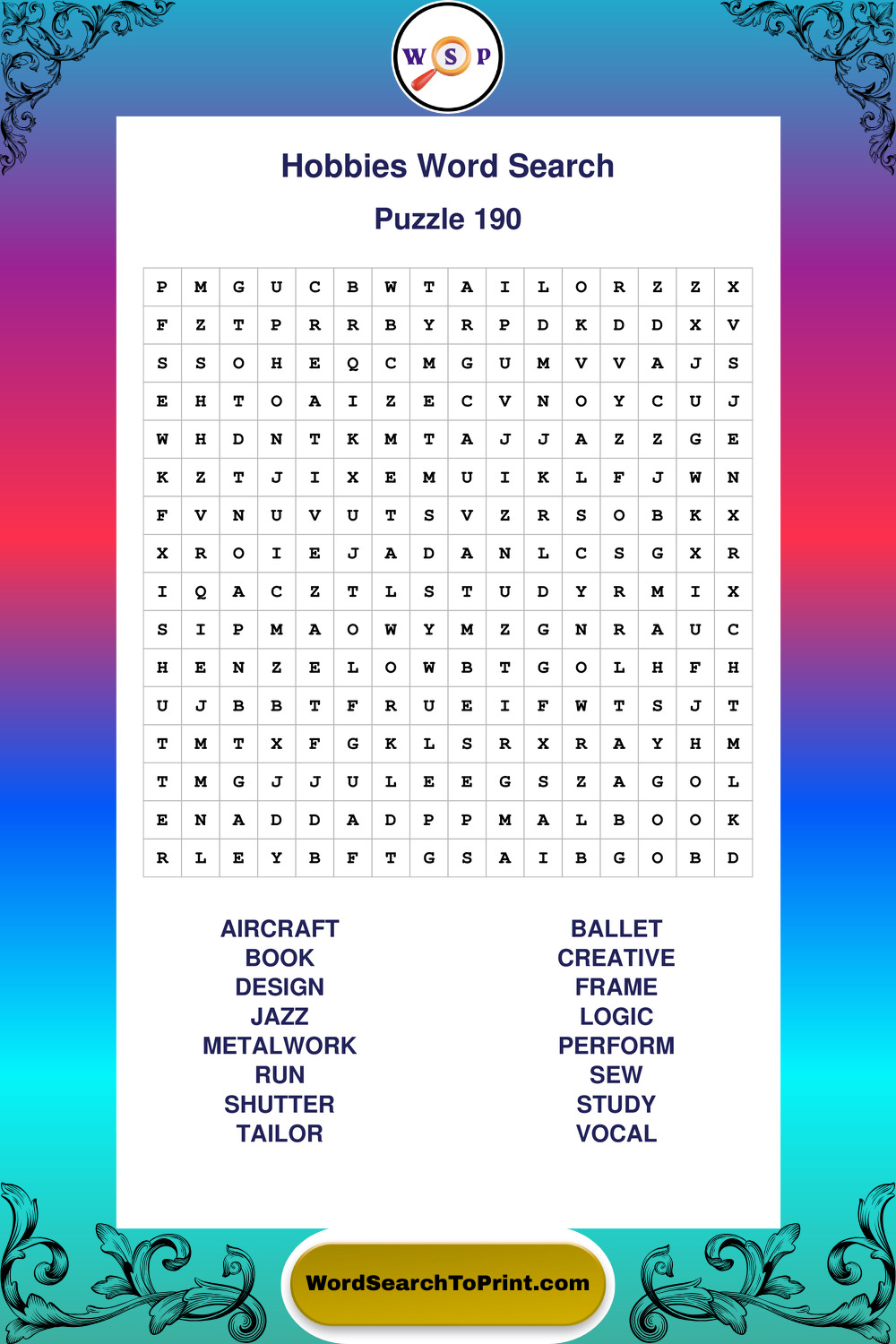 W S P

Hobbies Word Search

Puzzle 190

| P | M | G | U | C | B | W | T | A | I | L | O | R | Z | Z | X |
|---|---|---|---|---|---|---|---|---|---|---|---|---|---|---|---|
| F | Z | T | P | R | R | B | Y | R | P | D | K | D | D | X | V |
| S | S | O | H | E | Q | C | M | G | U | M | V | V | A | J | S |
| E | H | T | O | A | I | Z | E | C | V | N | O | Y | C | U | J |
| W | H | D | N | T | K | M | T | A | J | J | A | Z | Z | G | E |
| K | Z | T | J | I | X | E | M | U | I | K | L | F | J | W | N |
| F | V | N | U | V | U | T | S | V | Z | R | S | O | B | K | X |
| X | R | O | I | E | J | A | D | A | N | L | C | S | G | X | R |
| I | Q | A | C | Z | T | L | S | T | U | D | Y | R | M | I | X |
| S | I | P | M | A | O | W | Y | M | Z | G | N | R | A | U | C |
| H | E | N | Z | E | L | O | W | B | T | G | O | L | H | F | H |
| U | J | B | B | T | F | R | U | E | I | F | W | T | S | J | T |
| T | M | T | X | F | G | K | L | S | R | X | R | A | Y | H | M |
| T | M | G | J | J | U | L | E | E | G | S | Z | A | G | O | L |
| E | N | A | D | D | A | D | P | P | M | A | L | B | O | O | K |
| R | L | E | Y | B | F | T | G | S | A | I | B | G | O | B | D |

AIRCRAFT
BOOK
DESIGN
JAZZ
METALWORK
RUN
SHUTTER
TAILOR

BALLET
CREATIVE
FRAME
LOGIC
PERFORM
SEW
STUDY
VOCAL

WordSearchToPrint.com